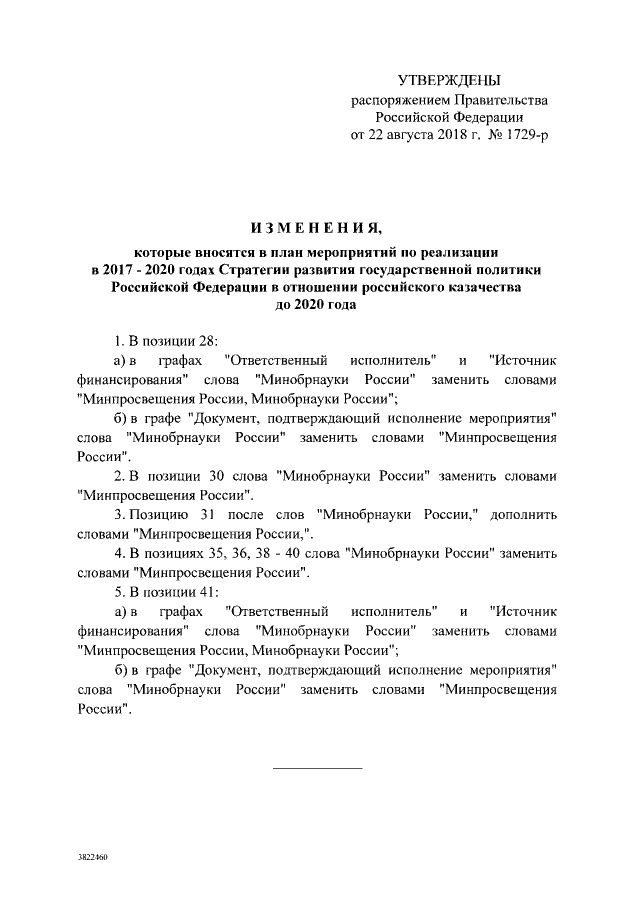 УТВЕРЖДЕНЫ
распоряжением Правительства Российской Федерации
от 22 августа 2018 г. № 1729-р

ИЗМЕНЕНИЯ,
которые вносятся в план мероприятий по реализации в 2017 - 2020 годах Стратегии развития государственной политики Российской Федерации в отношении российского казачества до 2020 года

1. В позиции 28:

а) в графах "Ответственный исполнитель" и "Источник финансирования" слова "Минобрнауки России" заменить словами "Минпросвещения России, Минобрнауки России";

б) в графе "Документ, подтверждающий исполнение мероприятия" слова "Минобрнауки России" заменить словами "Минпросвещения России".

2. В позиции 30 слова "Минобрнауки России" заменить словами "Минпросвещения России".

3. Позицию 31 после слов "Минобрнауки России," дополнить словами "Минпросвещения России,".

4. В позициях 35, 36, 38 - 40 слова "Минобрнауки России" заменить словами "Минпросвещения России".

5. В позиции 41:

а) в графах "Ответственный исполнитель" и "Источник финансирования" слова "Минобрнауки России" заменить словами "Минпросвещения России, Минобрнауки России";

б) в графе "Документ, подтверждающий исполнение мероприятия" слова "Минобрнауки России" заменить словами "Минпросвещения России".

3822460